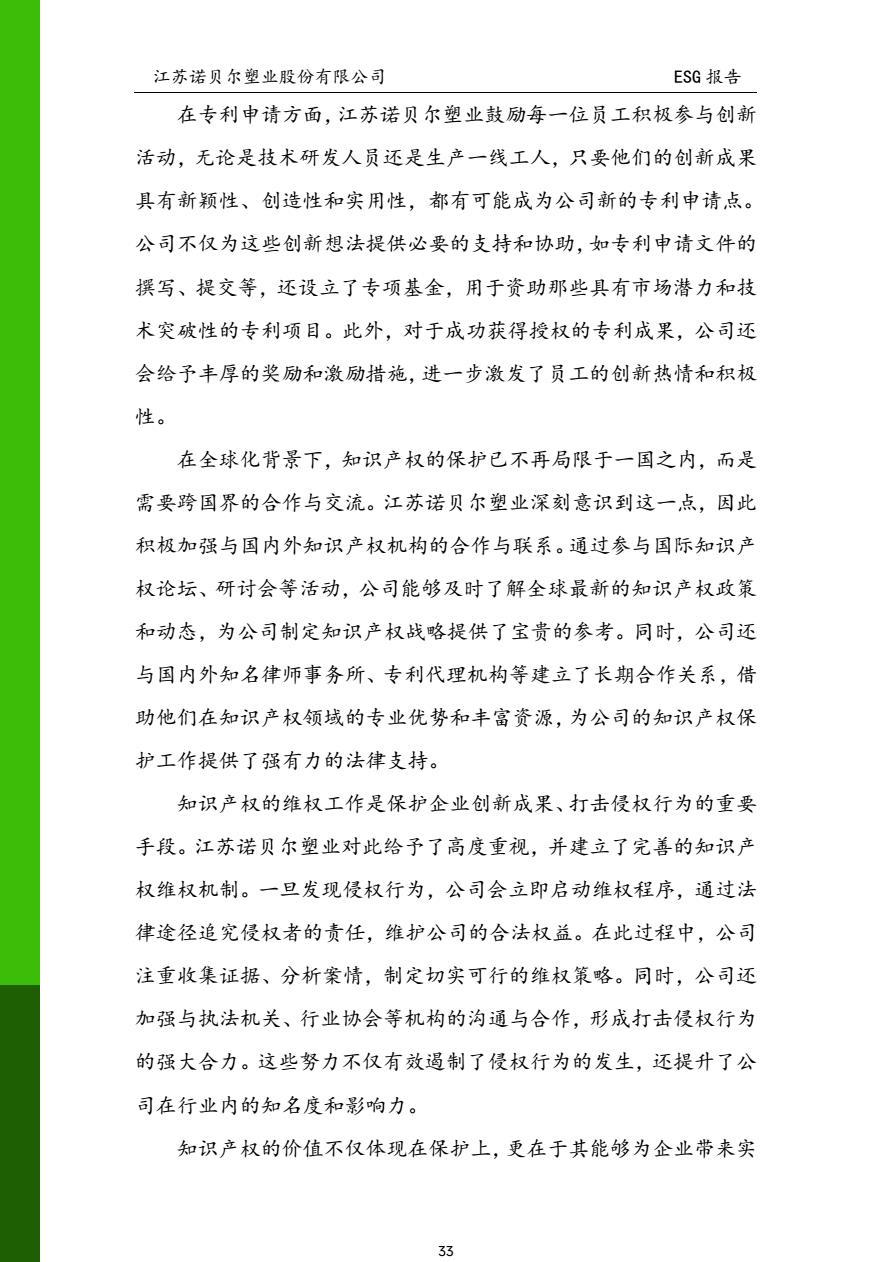 江苏诺贝尔塑业股份有限公司 ESG 报告

在专利申请方面，江苏诺贝尔塑业鼓励每一位员工积极参与创新活动，无论是技术研发人员还是生产一线工人，只要他们的创新成果具有新颖性、创造性和实用性，都有可能成为公司新的专利申请点。公司不仅为这些创新想法提供必要的支持和协助，如专利申请文件的撰写、提交等，还设立了专项基金，用于资助那些具有市场潜力和技术突破性的专利项目。此外，对于成功获得授权的专利成果，公司还会给予丰厚的奖励和激励措施，进一步激发了员工的创新热情和积极性。

在全球化背景下，知识产权的保护已不再局限于一国之内，而是需要跨国界的合作与交流。江苏诺贝尔塑业深刻意识到这一点，因此积极加强与国内外知识产权机构的合作与联系。通过参与国际知识产权论坛、研讨会等活动，公司能够及时了解全球最新的知识产权政策和动态，为公司制定知识产权战略提供了宝贵的参考。同时，公司还与国内外知名律师事务所、专利代理机构等建立了长期合作关系，借助他们在知识产权领域的专业优势和丰富资源，为公司的知识产权保护工作提供了强有力的法律支持。

知识产权的维权工作是保护企业创新成果、打击侵权行为的重要手段。江苏诺贝尔塑业对此给予了高度重视，并建立了完善的知识产权维权机制。一旦发现侵权行为，公司会立即启动维权程序，通过法律途径追究侵权者的责任，维护公司的合法权益。在此过程中，公司注重收集证据、分析案情，制定切实可行的维权策略。同时，公司还加强与执法机关、行业协会等机构的沟通与合作，形成打击侵权行为的强大合力。这些努力不仅有效遏制了侵权行为的发生，还提升了公司在行业内的知名度和影响力。

知识产权的价值不仅体现在保护上，更在于其能够为企业带来实

33